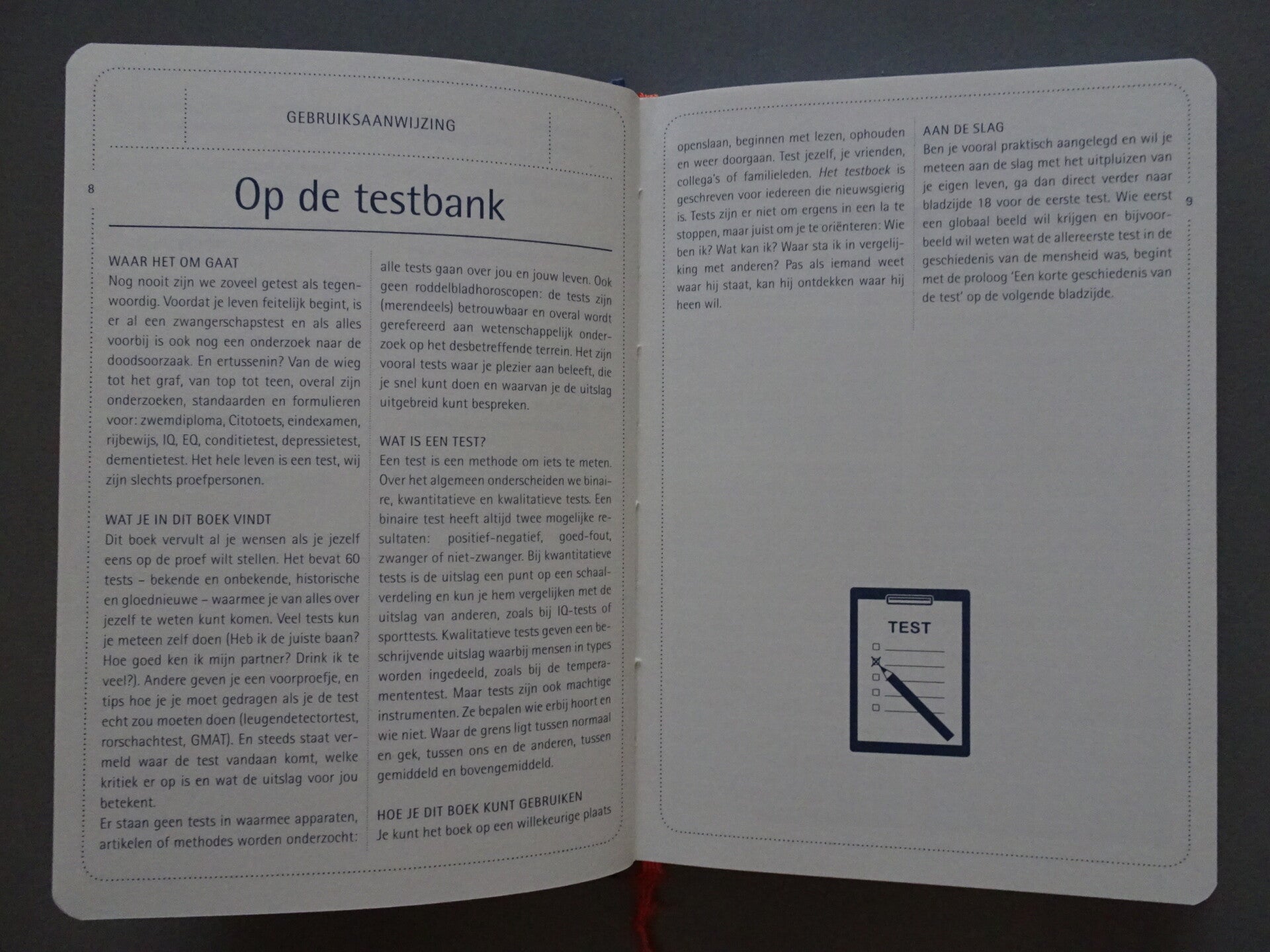 GEBRUIKSAANWIJZING

8

Op de testbank

WAAR HET OM GAAT
Nog nooit zijn we zoveel getest als tegenwoordig. Voordat je leven feitelijk begint, is er al een zwangerschapstest en als alles voorbij is ook nog een onderzoek naar de doodsoorzaak. En ertussenin? Van de wieg tot het graf, van top tot teen, overal zijn onderzoeken, standaarden en formulieren voor: zwemdiploma, Citotoets, eindexamen, rijbewijs, IQ, EQ, conditietest, depressietest, dementietest. Het hele leven is een test, wij zijn slechts proefpersonen.

WAT JE IN DIT BOEK VINDT
Dit boek vervult al je wensen als je jezelf eens op de proef wilt stellen. Het bevat 60 tests – bekende en onbekende, historische en gloednieuwe – waarmee je van alles over jezelf te weten kunt komen. Veel tests kun je meteen zelf doen (Heb ik de juiste baan? Hoe goed ken ik mijn partner? Drink ik te veel?). Andere geven je een voorproefje, en tips hoe je je moet gedragen als je de test echt zou moeten doen (leugendetectortest, rorschachtest, GMAT). En steeds staat vermeld waar de test vandaan komt, welke kritiek er op is en wat de uitslag voor jou betekent.
Er staan geen tests in waarmee apparaten, artikelen of methodes worden onderzocht: alle tests gaan over jou en jouw leven. Ook geen roddelbladhoroscopen: de tests zijn (merendeels) betrouwbaar en overal wordt gerefereerd aan wetenschappelijk onderzoek op het desbetreffende terrein. Het zijn vooral tests waar je plezier aan beleeft, die je snel kunt doen en waarvan je de uitslag uitgebreid kunt bespreken.

WAT IS EEN TEST?
Een test is een methode om iets te meten. Over het algemeen onderscheiden we binaire, kwantitatieve en kwalitatieve tests. Een binaire test heeft altijd twee mogelijke resultaten: positief-negatief, goed-fout, zwanger of niet-zwanger. Bij kwantitatieve tests is de uitslag een punt op een schaalverdeling en kun je hem vergelijken met de uitslag van anderen, zoals bij IQ-tests of sporttests. Kwalitatieve tests geven een beschrijvende uitslag waarbij mensen in types worden ingedeeld, zoals bij de temperamententest. Maar tests zijn ook machtige instrumenten. Ze bepalen wie erbij hoort en wie niet. Waar de grens ligt tussen normaal en gek, tussen ons en de anderen, tussen gemiddeld en bovengemiddeld.

HOE JE DIT BOEK KUNT GEBRUIKEN
Je kunt het boek op een willekeurige plaats openslaan, beginnen met lezen, ophouden en weer doorgaan. Test jezelf, je vrienden, collega's of familieleden. Het testboek is geschreven voor iedereen die nieuwsgierig is. Tests zijn er niet om ergens in een la te stoppen, maar juist om je te oriënteren: Wie ben ik? Wat kan ik? Waar sta ik in vergelijking met anderen? Pas als iemand weet waar hij staat, kan hij ontdekken waar hij heen wil.

AAN DE SLAG
Ben je vooral praktisch aangelegd en wil je meteen aan de slag met het uitpluizen van je eigen leven, ga dan direct verder naar bladzijde 18 voor de eerste test. Wie eerst een globaal beeld wil krijgen en bijvoorbeeld wil weten wat de allereerste test in de geschiedenis van de mensheid was, begint met de proloog 'Een korte geschiedenis van de test' op de volgende bladzijde.

9

TEST